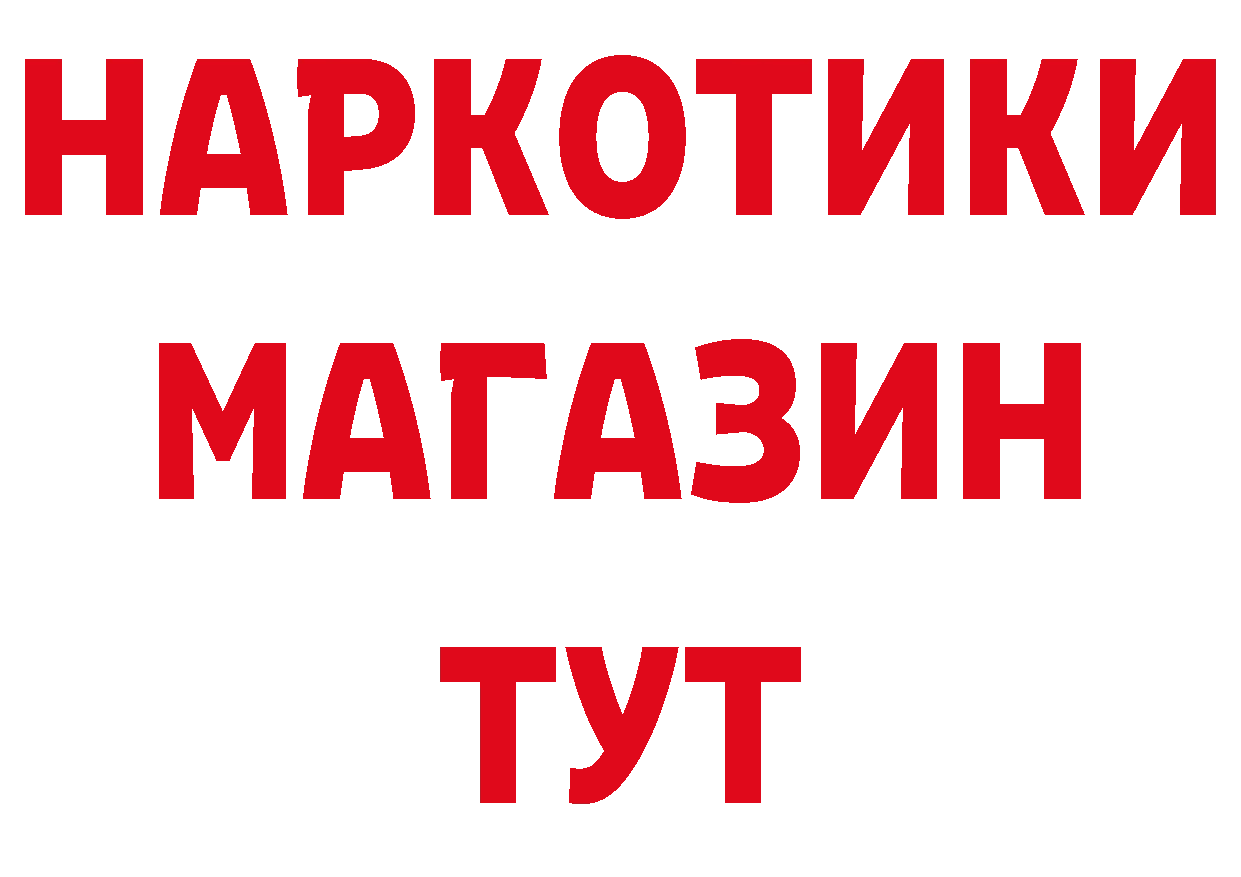 НАРКОТИКИ
МАГАЗИН
ТУТ